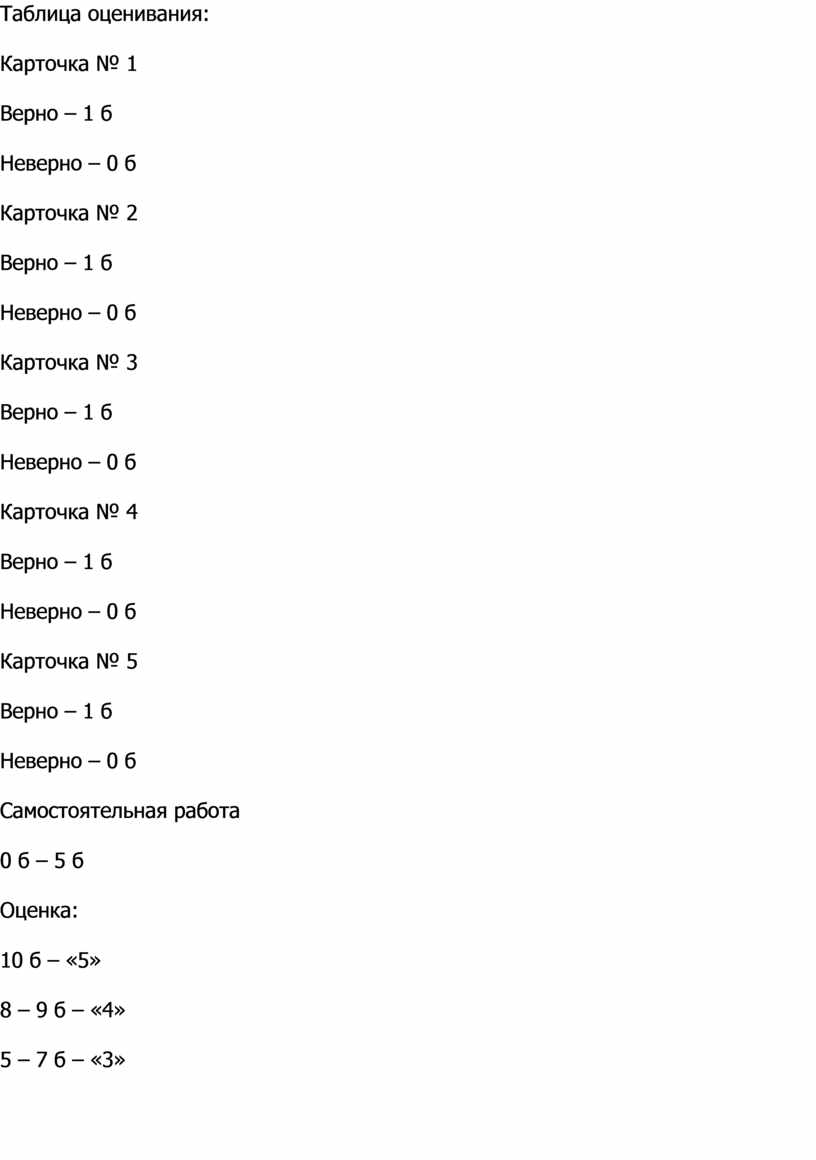 Таблица оценивания:

Карточка № 1

Верно – 1 б

Неверно – 0 б

Карточка № 2

Верно – 1 б

Неверно – 0 б

Карточка № 3

Верно – 1 б

Неверно – 0 б

Карточка № 4

Верно – 1 б

Неверно – 0 б

Карточка № 5

Верно – 1 б

Неверно – 0 б

Самостоятельная работа

0 б – 5 б

Оценка:

10 б – «5»

8 – 9 б – «4»

5 – 7 б – «3»